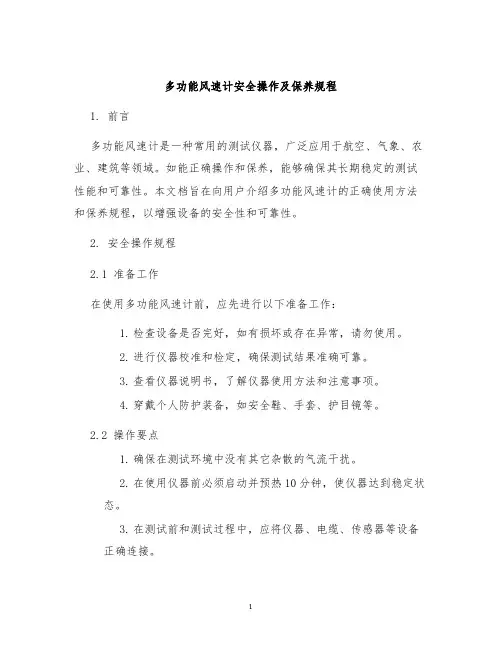 多功能风速计安全操作及保养规程

1. 前言

多功能风速计是一种常用的测试仪器，广泛应用于航空、气象、农业、建筑等领域。如能正确操作和保养，能够确保其长期稳定的测试性能和可靠性。本文档旨在向用户介绍多功能风速计的正确使用方法和保养规程，以增强设备的安全性和可靠性。

2. 安全操作规程

2.1 准备工作

在使用多功能风速计前，应先进行以下准备工作：

1. 检查设备是否完好，如有损坏或存在异常，请勿使用。

2. 进行仪器校准和检定，确保测试结果准确可靠。

3. 查看仪器说明书，了解仪器使用方法和注意事项。

4. 穿戴个人防护装备，如安全鞋、手套、护目镜等。

2.2 操作要点

1. 确保在测试环境中没有其它杂散的气流干扰。

2. 在使用仪器前必须启动并预热10分钟，使仪器达到稳定状态。

3. 在测试前和测试过程中，应将仪器、电缆、传感器等设备正确连接。

1